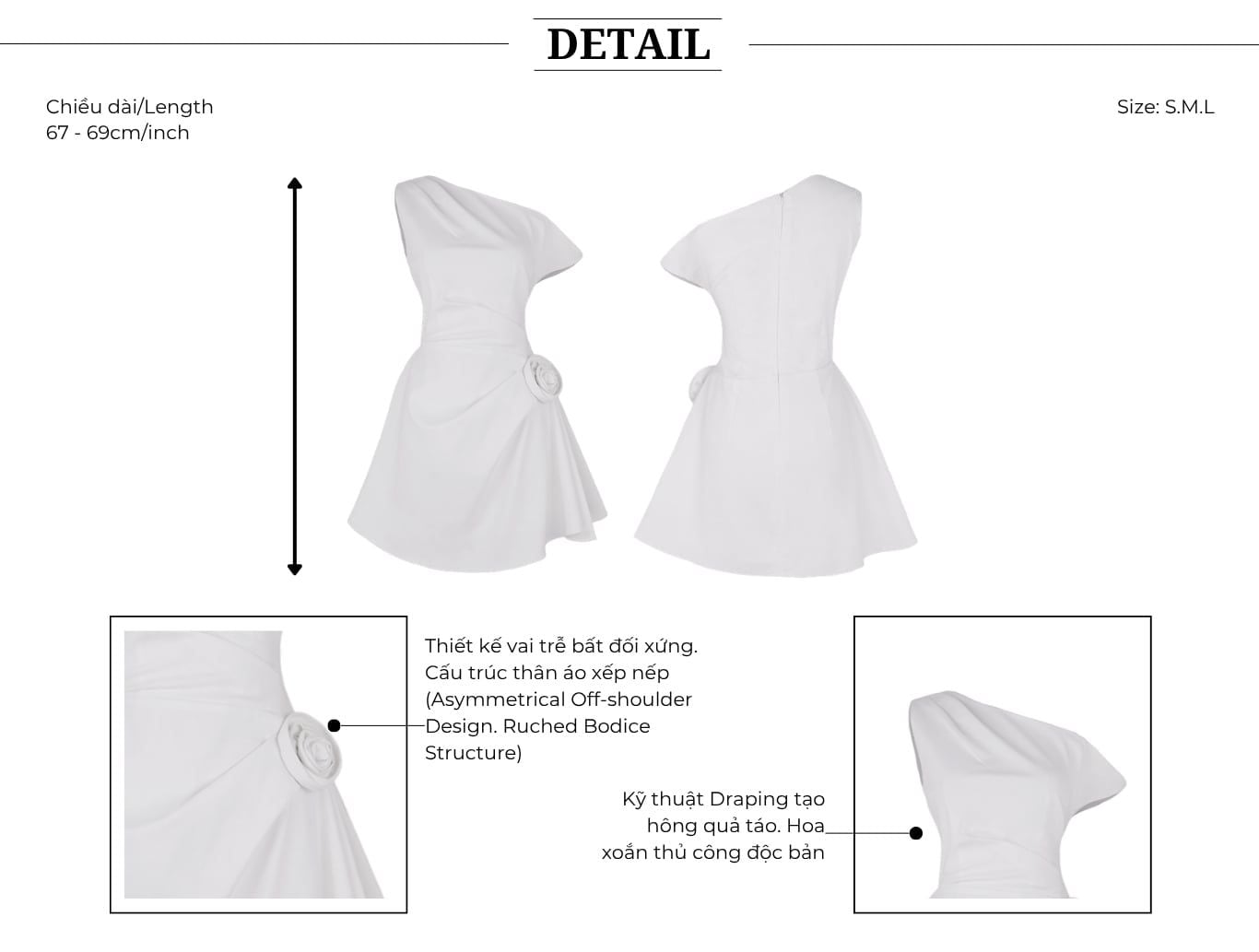 DETAIL

Chiều dài/Length
67 - 69cm/inch

Size: S.M.L

Thiết kế vai trễ bất đối xứng. Cấu trúc thân áo xếp nếp (Asymmetrical Off-shoulder Design. Ruched Bodice Structure)

Kỹ thuật Draping tạo hông quả táo. Hoa xoắn thủ công độc bản